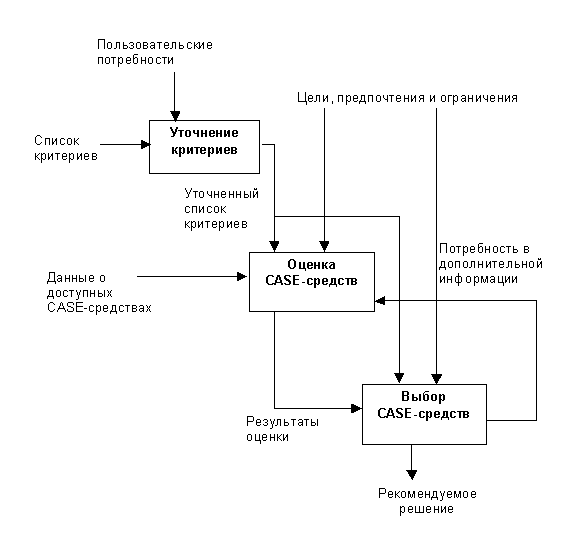 Пользовательские потребности

Цели, предпочтения и ограничения

Список критериев

Уточнение критериев

Уточненный список критериев

Потребность в дополнительной информации

Данные о доступных CASE-средствах

Оценка CASE-средств

Выбор CASE-средств

Результаты оценки

Рекомендуемое решение